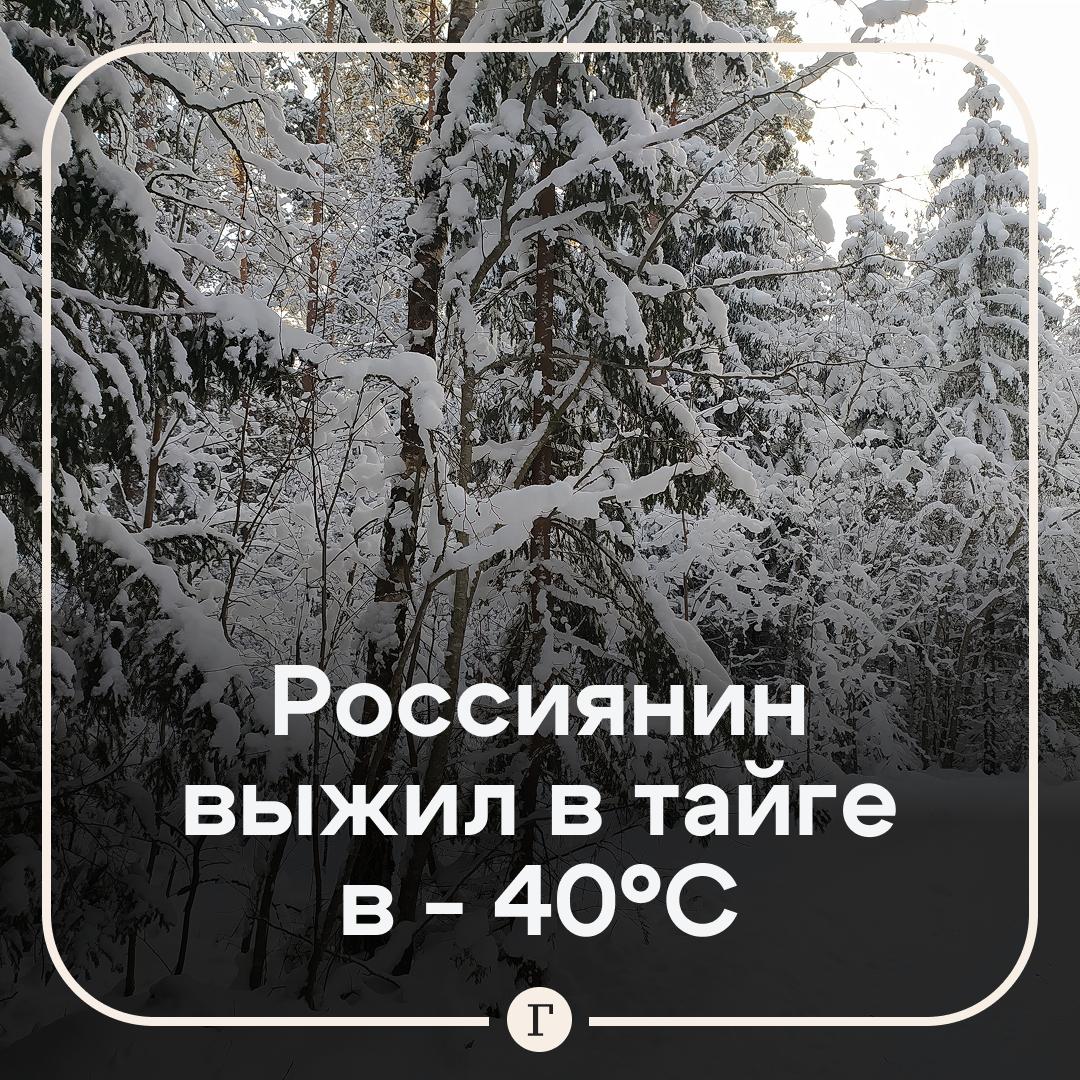 Россиянин выжил в тайге в - 40°C

Г